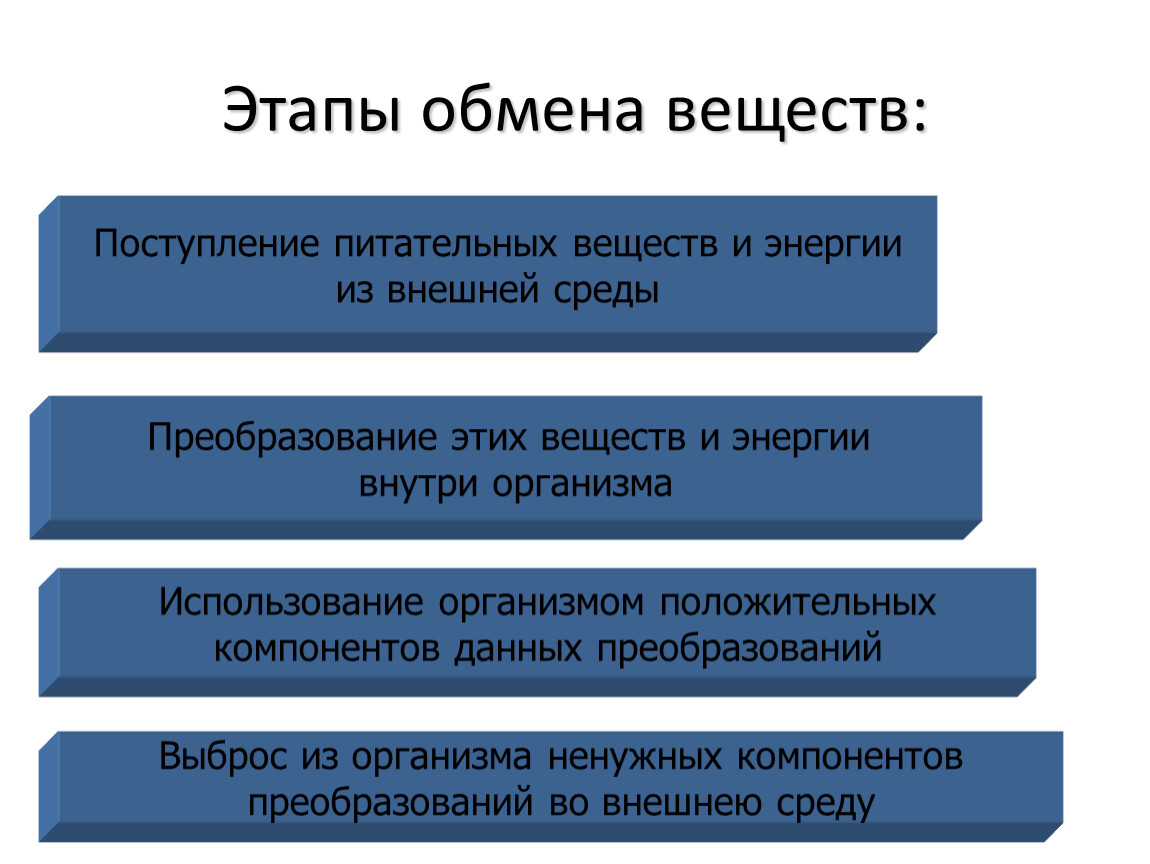 Этапы обмена веществ:

Поступление питательных веществ и энергии из внешней среды

Преобразование этих веществ и энергии внутри организма

Использование организмом положительных компонентов данных преобразований

Выброс из организма ненужных компонентов преобразований во внешнею среду